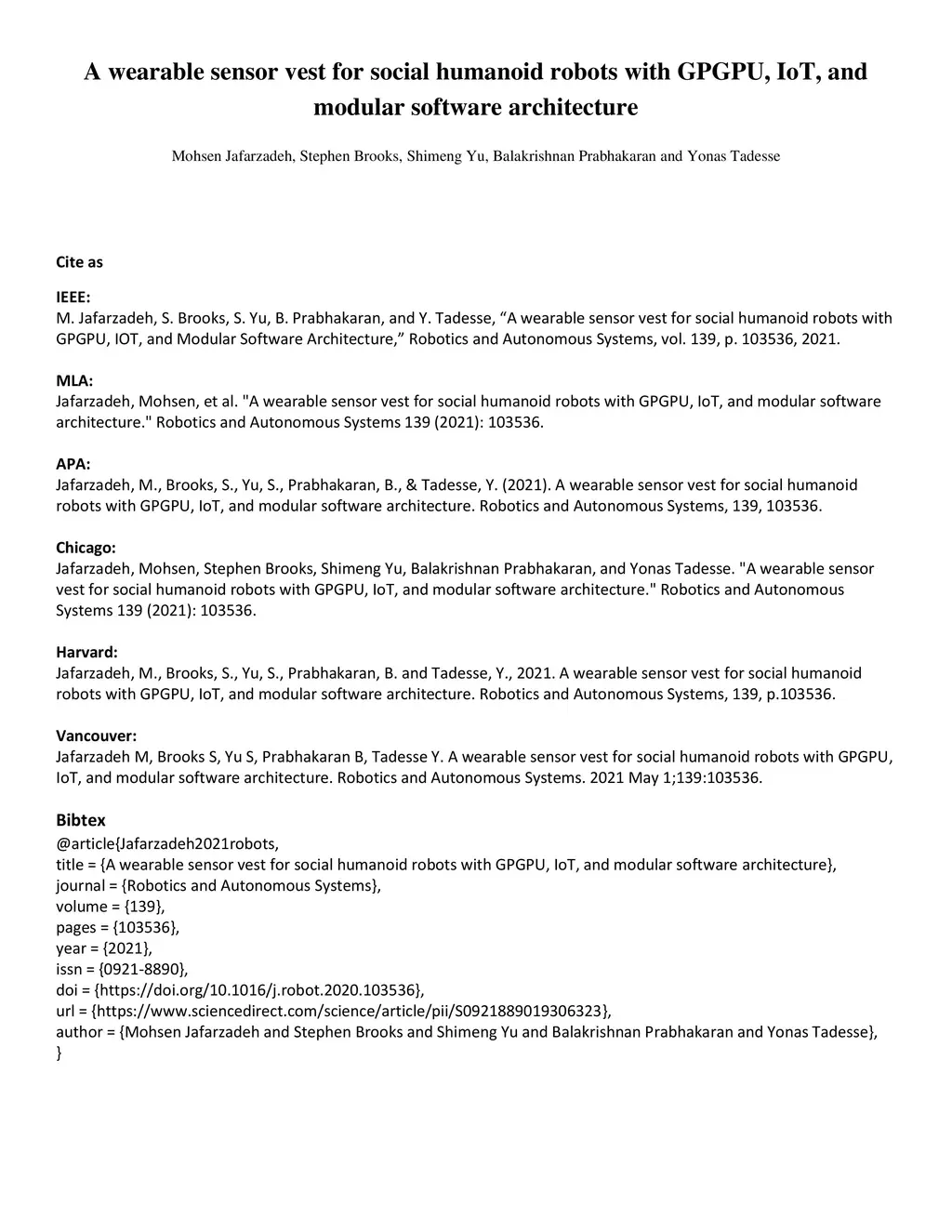 A wearable sensor vest for social humanoid robots with GPGPU, IoT, and modular software architecture

Mohsen Jafarzadeh, Stephen Brooks, Shimeng Yu, Balakrishnan Prabhakaran and Yonas Tadesse

Cite as

IEEE:
M. Jafarzadeh, S. Brooks, S. Yu, B. Prabhakaran, and Y. Tadesse, “A wearable sensor vest for social humanoid robots with GPGPU, IOT, and Modular Software Architecture,” Robotics and Autonomous Systems, vol. 139, p. 103536, 2021.

MLA:
Jafarzadeh, Mohsen, et al. "A wearable sensor vest for social humanoid robots with GPGPU, IoT, and modular software architecture." Robotics and Autonomous Systems 139 (2021): 103536.

APA:
Jafarzadeh, M., Brooks, S., Yu, S., Prabhakaran, B., & Tadesse, Y. (2021). A wearable sensor vest for social humanoid robots with GPGPU, IoT, and modular software architecture. Robotics and Autonomous Systems, 139, 103536.

Chicago:
Jafarzadeh, Mohsen, Stephen Brooks, Shimeng Yu, Balakrishnan Prabhakaran, and Yonas Tadesse. "A wearable sensor vest for social humanoid robots with GPGPU, IoT, and modular software architecture." Robotics and Autonomous Systems 139 (2021): 103536.

Harvard:
Jafarzadeh, M., Brooks, S., Yu, S., Prabhakaran, B. and Tadesse, Y., 2021. A wearable sensor vest for social humanoid robots with GPGPU, IoT, and modular software architecture. Robotics and Autonomous Systems, 139, p.103536.

Vancouver:
Jafarzadeh M, Brooks S, Yu S, Prabhakaran B, Tadesse Y. A wearable sensor vest for social humanoid robots with GPGPU, IoT, and modular software architecture. Robotics and Autonomous Systems. 2021 May 1;139:103536.

Bibtex
@article{Jafarzadeh2021robots,
title = {A wearable sensor vest for social humanoid robots with GPGPU, IoT, and modular software architecture},
journal = {Robotics and Autonomous Systems},
volume = {139},
pages = {103536},
year = {2021},
issn = {0921-8890},
doi = {https://doi.org/10.1016/j.robot.2020.103536},
url = {https://www.sciencedirect.com/science/article/pii/S0921889019306323},
author = {Mohsen Jafarzadeh and Stephen Brooks and Shimeng Yu and Balakrishnan Prabhakaran and Yonas Tadesse},
}